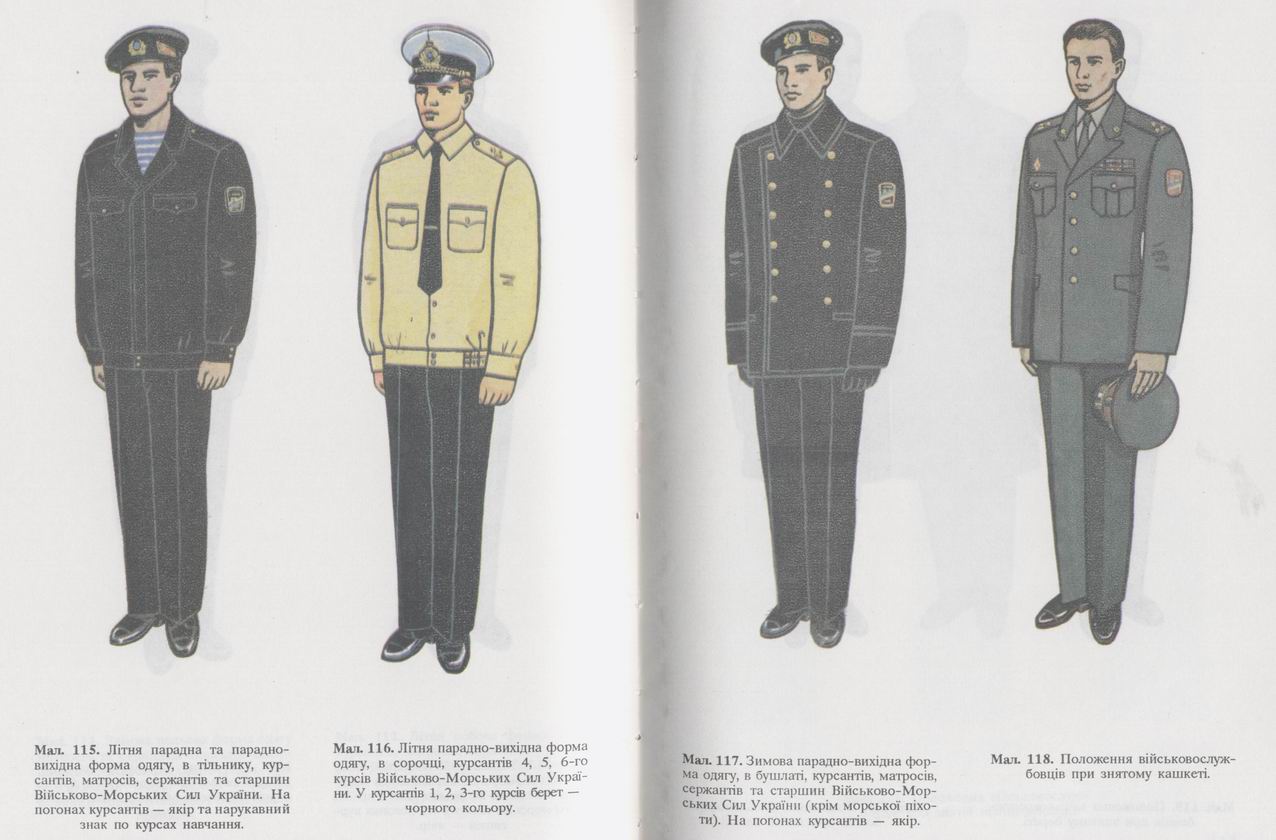 Мал. 115. Літня парадна та парадно-вихідна форма одягу, в тільнику, курсантів, матросів, сержантів та старшин Військово-Морських Сил України. На погонах курсантів — якір та нарукавний знак по курсах навчання.

Мал. 116. Літня парадно-вихідна форма одягу, в сорочці, курсантів 4, 5, 6-го курсів Військово-Морських Сил України. У курсантів 1, 2, 3-го курсів берет — чорного кольору.

Мал. 117. Зимова парадно-вихідна форма одягу, в бушлаті, курсантів, матросів, сержантів та старшин Військово-Морських Сил України (крім морської піхоти). На погонах курсантів — якір.

Мал. 118. Положення військовослужбовців при знятому кашкеті.